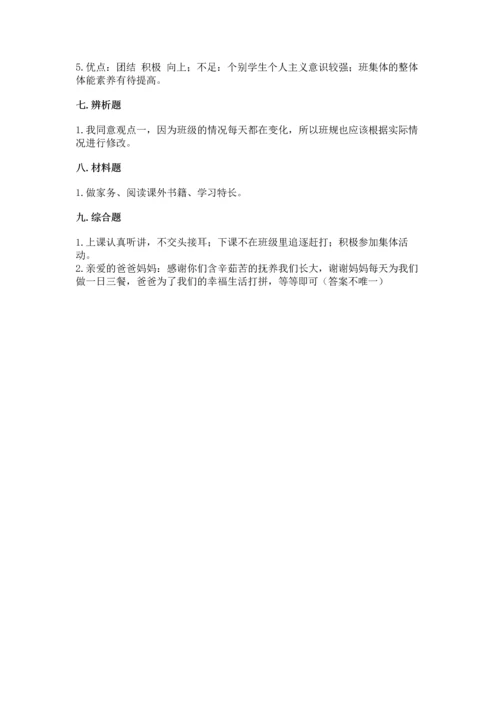 5. 优点：团结 积极 向上；不足：个别学生个人主义意识较强；班集体的整体体能素养有待提高。

七. 辨析题

1. 我同意观点一，因为班级的情况每天都在变化，所以班规也应该根据实际情况进行修改。

八. 材料题

1. 做家务、阅读课外书籍、学习特长。

九. 综合题

1. 上课认真听讲，不交头接耳；下课不在班级里追逐赶打；积极参加集体活动。
2. 亲爱的爸爸妈妈：感谢你们含辛茹苦的抚养我们长大，谢谢妈妈每天为我们做一日三餐，爸爸为了我们的幸福生活打拼，等等即可（答案不唯一）